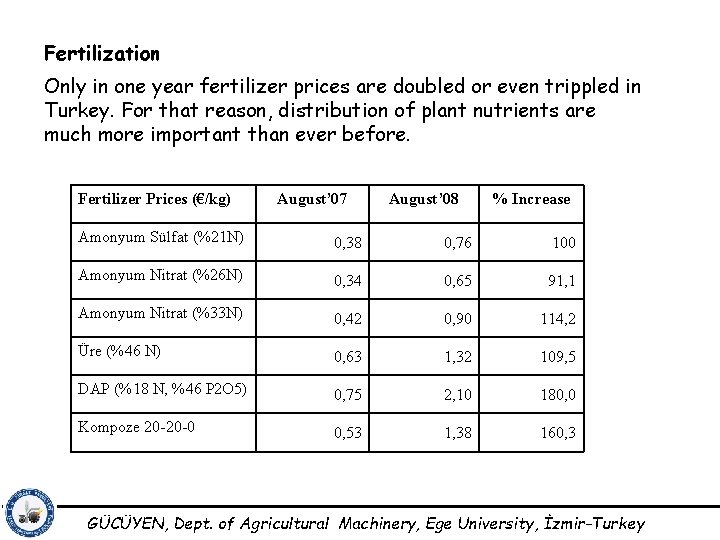 Fertilization

Only in one year fertilizer prices are doubled or even trippled in Turkey. For that reason, distribution of plant nutrients are much more important than ever before.

| Fertilizer Prices (€/kg) | August'07 | August'08 | % Increase |
|---|---|---|---|
| Amonyum Sülfat (%21N) | 0,38 | 0,76 | 100 |
| Amonyum Nitrat (%26N) | 0,34 | 0,65 | 91,1 |
| Amonyum Nitrat (%33N) | 0,42 | 0,90 | 114,2 |
| Üre (%46 N) | 0,63 | 1,32 | 109,5 |
| DAP (%18 N, %46 P2O5) | 0,75 | 2,10 | 180,0 |
| Kompoze 20-20-0 | 0,53 | 1,38 | 160,3 |

GÜCÜYEN, Dept. of Agricultural Machinery, Ege University, İzmir-Turkey